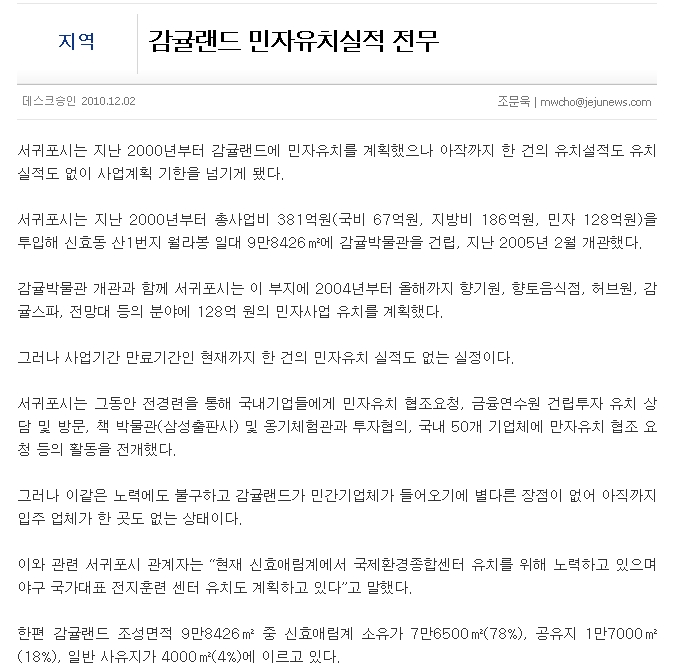 지역

감귤랜드 민자유치실적 전무

데스크승인 2010.12.02

조문욱 | mwcho@jejunews.com

서귀포시는 지난 2000년부터 감귤랜드에 민자유치를 계획했으나 아작까지 한 건의 유치설적도 유치실적도 없이 사업계획 기한을 넘기게 됐다.

서귀포시는 지난 2000년부터 총사업비 381억원(국비 67억원, 지방비 186억원, 민자 128억원)을 투입해 신효동 산1번지 월라봉 일대 9만8426㎡에 감귤박물관을 건립, 지난 2005년 2월 개관했다.

감귤박물관 개관과 함께 서귀포시는 이 부지에 2004년부터 올해까지 향기원, 향토음식점, 허브원, 감귤스파, 전망대 등의 분야에 128억 원의 민자사업 유치를 계획했다.

그러나 사업기간 만료기간인 현재까지 한 건의 민자유치 실적도 없는 실정이다.

서귀포시는 그동안 전경련을 통해 국내기업들에게 민자유치 협조요청, 금융연수원 건립투자 유치 상담 및 방문, 책 박물관(삼성출판사) 및 옹기체험관과 투자협의, 국내 50개 기업체에 만자유치 협조 요청 등의 활동을 전개했다.

그러나 이같은 노력에도 불구하고 감귤랜드가 민간기업체가 들어오기에 별다른 장점이 없어 아직까지 입주 업체가 한 곳도 없는 상태이다.

이와 관련 서귀포시 관계자는 “현재 신효애림계에서 국제환경종합센터 유치를 위해 노력하고 있으며 야구 국가대표 전지훈련 센터 유치도 계획하고 있다”고 말했다.

한편 감귤랜드 조성면적 9만8426㎡ 중 신효애림계 소유가 7만6500㎡(78%), 공유지 1만7000㎡(18%), 일반 사유지가 4000㎡(4%)에 이르고 있다.